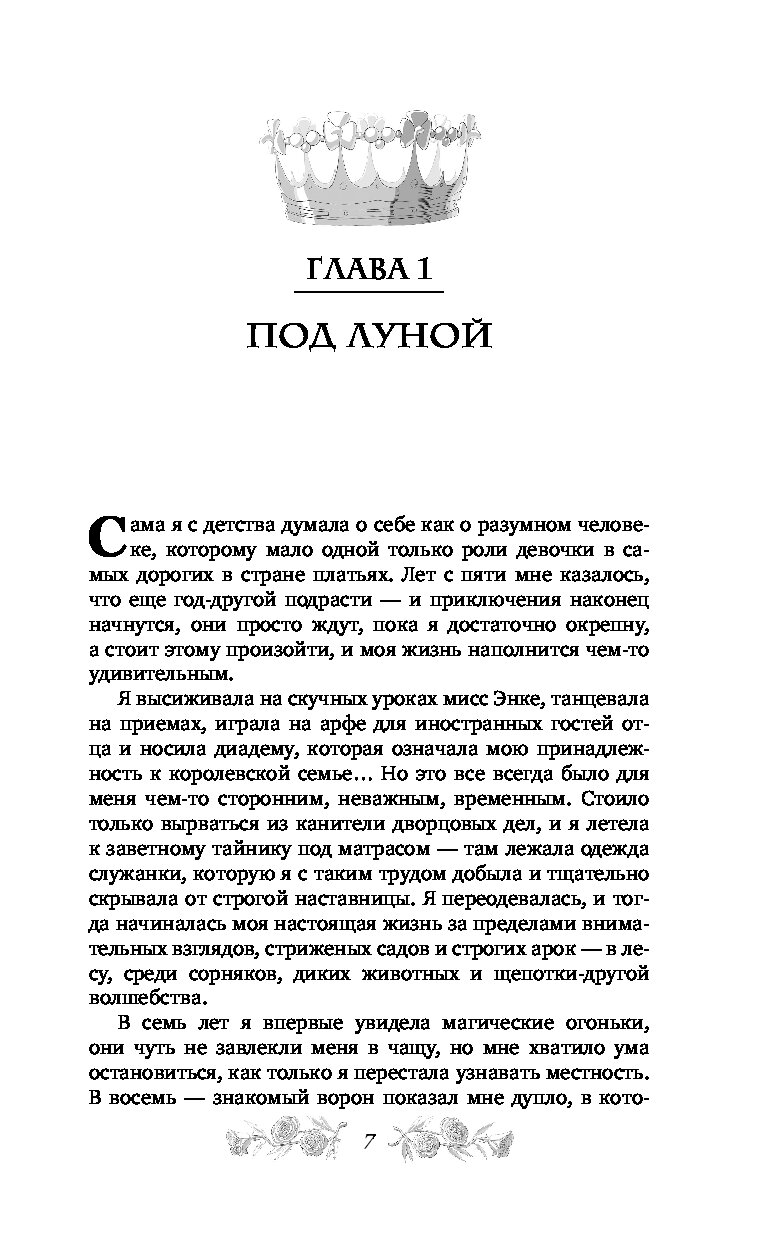 ГЛАВА 1

ПОД ЛУНОЙ

Сама я с детства думала о себе как о разумном человеке, которому мало одной только роли девочки в самых дорогих в стране платьях. Лет с пяти мне казалось, что еще год-другой подрасти — и приключения наконец начнутся, они просто ждут, пока я достаточно окрепну, а стоит этому произойти, и моя жизнь наполнится чем-то удивительным.

Я высиживала на скучных уроках мисс Энке, танцевала на приемах, играла на арфе для иностранных гостей отца и носила диадему, которая означала мою принадлежность к королевской семье… Но это все всегда было для меня чем-то сторонним, неважным, временным. Стоило только вырваться из канители дворцовых дел, и я летела к заветному тайнику под матрасом — там лежала одежда служанки, которую я с таким трудом добыла и тщательно скрывала от строгой наставницы. Я переодевалась, и тогда начиналась моя настоящая жизнь за пределами внимательных взглядов, стриженых садов и строгих арок — в лесу, среди сорняков, диких животных и щепотки-другой волшебства.

В семь лет я впервые увидела магические огоньки, они чуть не завлекли меня в чащу, но мне хватило ума остановиться, как только я перестала узнавать местность. В восемь — знакомый ворон показал мне дупло, в кото-

7